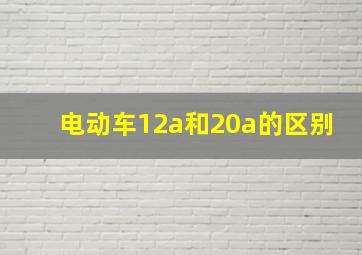 电动车12a和20a的区别